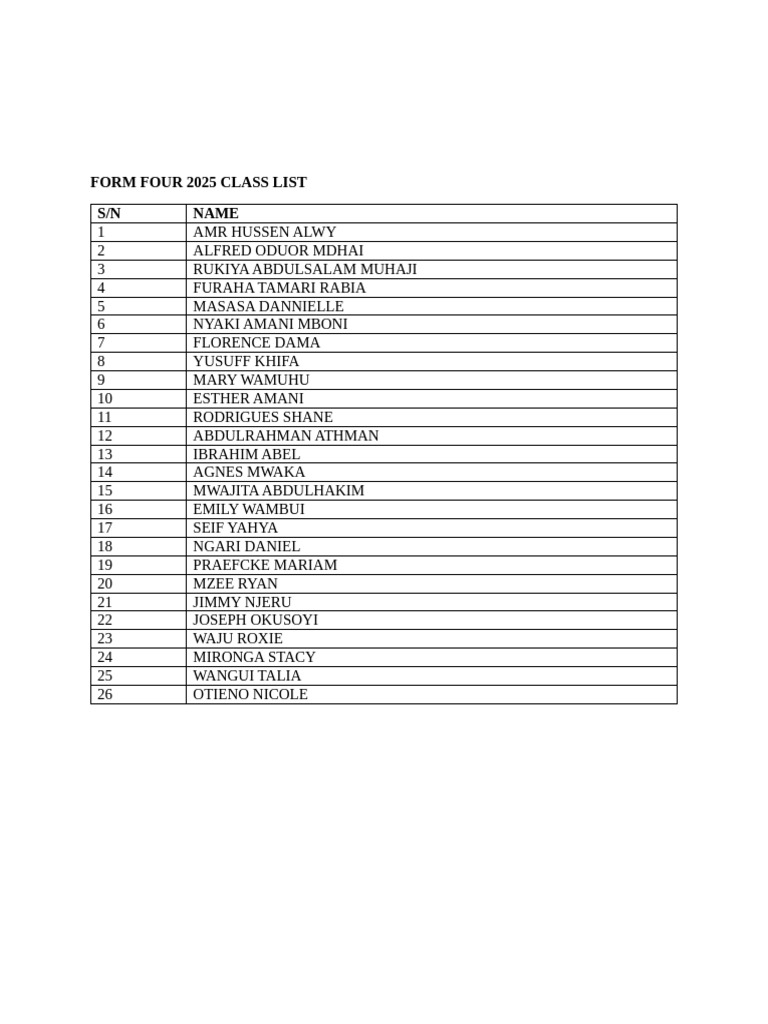 FORM FOUR 2025 CLASS LIST

| S/N | NAME |
|---|---|
| 1 | AMR HUSSEN ALWY |
| 2 | ALFRED ODUOR MDHAI |
| 3 | RUKIYA ABDULSALAM MUHAJI |
| 4 | FURAHA TAMARI RABIA |
| 5 | MASASA DANNIELLE |
| 6 | NYAKI AMANI MBONI |
| 7 | FLORENCE DAMA |
| 8 | YUSUFF KHIFA |
| 9 | MARY WAMUHU |
| 10 | ESTHER AMANI |
| 11 | RODRIGUES SHANE |
| 12 | ABDULRAHMAN ATHMAN |
| 13 | IBRAHIM ABEL |
| 14 | AGNES MWAKA |
| 15 | MWAJITA ABDULHAKIM |
| 16 | EMILY WAMBUI |
| 17 | SEIF YAHYA |
| 18 | NGARI DANIEL |
| 19 | PRAEFCKE MARIAM |
| 20 | MZEE RYAN |
| 21 | JIMMY NJERU |
| 22 | JOSEPH OKUSOYI |
| 23 | WAJU ROXIE |
| 24 | MIRONGA STACY |
| 25 | WANGUI TALIA |
| 26 | OTIENO NICOLE |